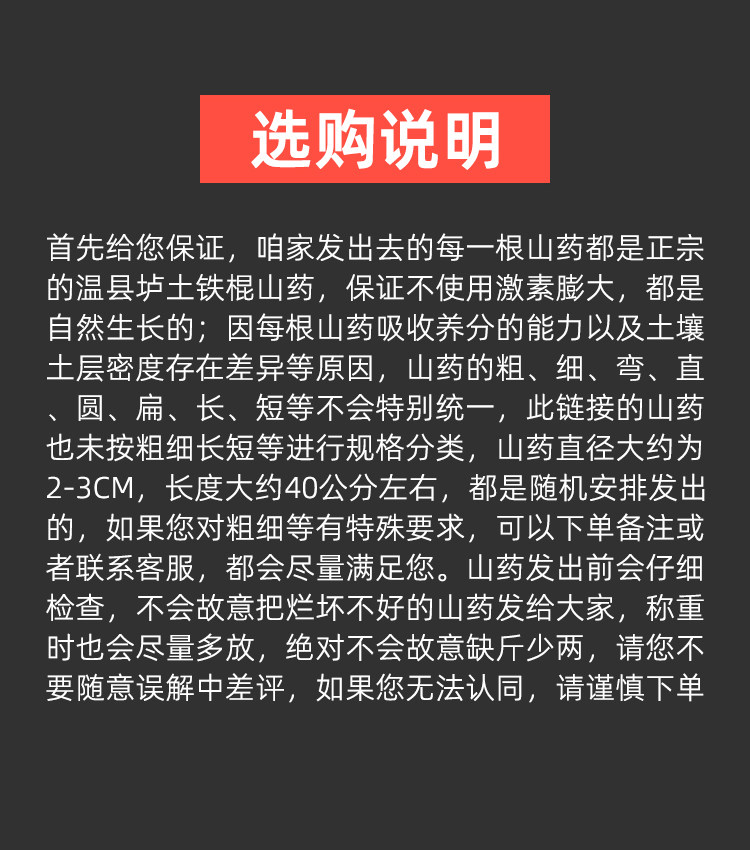 选购说明

首先给您保证，咱家发出去的每一根山药都是正宗的温县垆土铁棍山药，保证不使用激素膨大，都是自然生长的；因每根山药吸收养分的能力以及土壤土层密度存在差异等原因，山药的粗、细、弯、直、圆、扁、长、短等不会特别统一，此链接的山药也未按粗细长短等进行规格分类，山药直径大约为2-3CM，长度大约40公分左右，都是随机安排发出的，如果您对粗细等有特殊要求，可以下单备注或者联系客服，都会尽量满足您。山药发出前会仔细检查，不会故意把烂坏不好的山药发给大家，称重时也会尽量多放，绝对不会故意缺斤少两，请您不要随意误解中差评，如果您无法认同，请谨慎下单